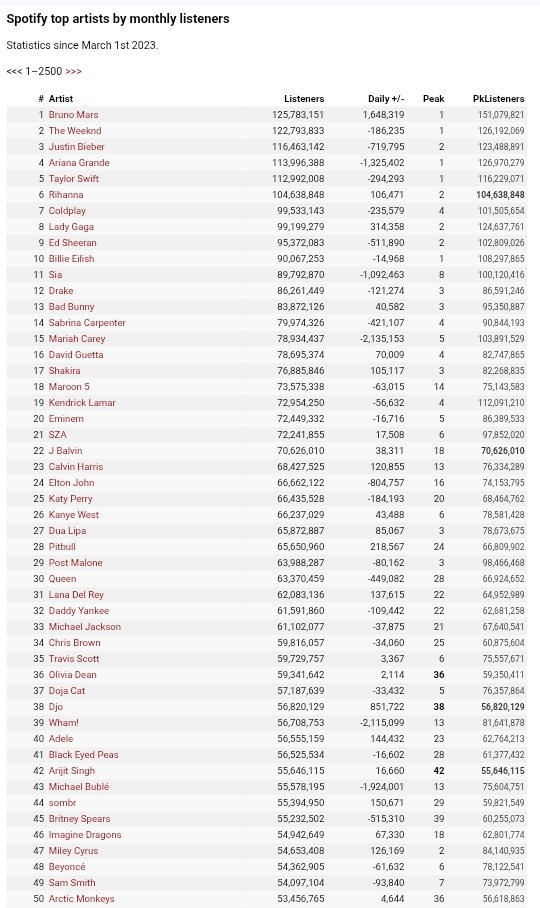 Spotify top artists by monthly listeners

Statistics since March 1st 2023.

<<< 1–2500 >>>

| # | Artist | Listeners | Daily +/- | Peak | PkListeners |
|---|---|---|---|---|---|
| 1 | Bruno Mars | 125,783,151 | 1,648,319 | 1 | 151,079,821 |
| 2 | The Weeknd | 122,793,833 | -186,235 | 1 | 126,192,069 |
| 3 | Justin Bieber | 116,463,142 | -719,795 | 2 | 123,488,891 |
| 4 | Ariana Grande | 113,996,388 | -1,325,402 | 1 | 126,970,279 |
| 5 | Taylor Swift | 112,992,008 | -294,293 | 1 | 116,229,071 |
| 6 | Rihanna | 104,638,848 | 106,471 | 2 | 104,638,848 |
| 7 | Coldplay | 99,533,143 | -235,579 | 4 | 101,505,654 |
| 8 | Lady Gaga | 99,199,279 | 314,358 | 2 | 124,637,761 |
| 9 | Ed Sheeran | 95,372,083 | -511,890 | 2 | 102,809,026 |
| 10 | Billie Eilish | 90,067,253 | -14,968 | 1 | 108,297,865 |
| 11 | Sia | 89,792,870 | -1,092,463 | 8 | 100,120,416 |
| 12 | Drake | 86,261,449 | -121,274 | 3 | 86,591,246 |
| 13 | Bad Bunny | 83,872,126 | 40,582 | 3 | 95,350,887 |
| 14 | Sabrina Carpenter | 79,974,326 | -421,107 | 4 | 90,844,193 |
| 15 | Mariah Carey | 78,934,437 | -2,135,153 | 5 | 103,891,529 |
| 16 | David Guetta | 78,695,374 | 70,009 | 4 | 82,747,865 |
| 17 | Shakira | 76,885,846 | 105,117 | 3 | 82,268,835 |
| 18 | Maroon 5 | 73,575,338 | -63,015 | 14 | 75,143,583 |
| 19 | Kendrick Lamar | 72,954,250 | -56,632 | 4 | 112,091,210 |
| 20 | Eminem | 72,449,332 | -16,716 | 5 | 86,389,533 |
| 21 | SZA | 72,241,855 | 17,508 | 6 | 97,852,020 |
| 22 | J Balvin | 70,626,010 | 38,311 | 18 | 70,626,010 |
| 23 | Calvin Harris | 68,427,525 | 120,855 | 13 | 76,334,289 |
| 24 | Elton John | 66,662,122 | -804,757 | 16 | 74,153,795 |
| 25 | Katy Perry | 66,435,528 | -184,193 | 20 | 68,464,762 |
| 26 | Kanye West | 66,237,029 | 43,488 | 6 | 78,581,428 |
| 27 | Dua Lipa | 65,872,887 | 85,067 | 3 | 78,673,675 |
| 28 | Pitbull | 65,650,960 | 218,567 | 24 | 66,809,902 |
| 29 | Post Malone | 63,988,287 | -80,162 | 3 | 98,466,468 |
| 30 | Queen | 63,370,459 | -449,082 | 28 | 66,924,652 |
| 31 | Lana Del Rey | 62,083,136 | 137,615 | 22 | 64,952,989 |
| 32 | Daddy Yankee | 61,591,860 | -109,442 | 22 | 62,681,258 |
| 33 | Michael Jackson | 61,102,077 | -37,875 | 21 | 67,640,541 |
| 34 | Chris Brown | 59,816,057 | -34,060 | 25 | 60,875,604 |
| 35 | Travis Scott | 59,729,757 | 3,367 | 6 | 75,557,671 |
| 36 | Olivia Dean | 59,341,642 | 2,114 | 36 | 59,350,411 |
| 37 | Doja Cat | 57,187,639 | -33,432 | 5 | 76,357,864 |
| 38 | Djo | 56,820,129 | 851,722 | 38 | 56,820,129 |
| 39 | Wham! | 56,708,753 | -2,115,099 | 13 | 81,641,878 |
| 40 | Adele | 56,555,159 | 144,432 | 23 | 62,764,213 |
| 41 | Black Eyed Peas | 56,525,534 | -16,602 | 28 | 61,377,432 |
| 42 | Arijit Singh | 55,646,115 | 16,660 | 42 | 55,646,115 |
| 43 | Michael Bublé | 55,578,195 | -1,924,001 | 13 | 75,604,751 |
| 44 | sombr | 55,394,950 | 150,671 | 29 | 59,821,549 |
| 45 | Britney Spears | 55,232,502 | -515,310 | 39 | 60,255,073 |
| 46 | Imagine Dragons | 54,942,649 | 67,330 | 18 | 62,801,774 |
| 47 | Miley Cyrus | 54,653,408 | 126,169 | 2 | 84,140,935 |
| 48 | Beyoncé | 54,362,905 | -61,632 | 6 | 78,122,541 |
| 49 | Sam Smith | 54,097,104 | -93,840 | 7 | 73,972,799 |
| 50 | Arctic Monkeys | 53,456,765 | 4,644 | 36 | 56,618,863 |